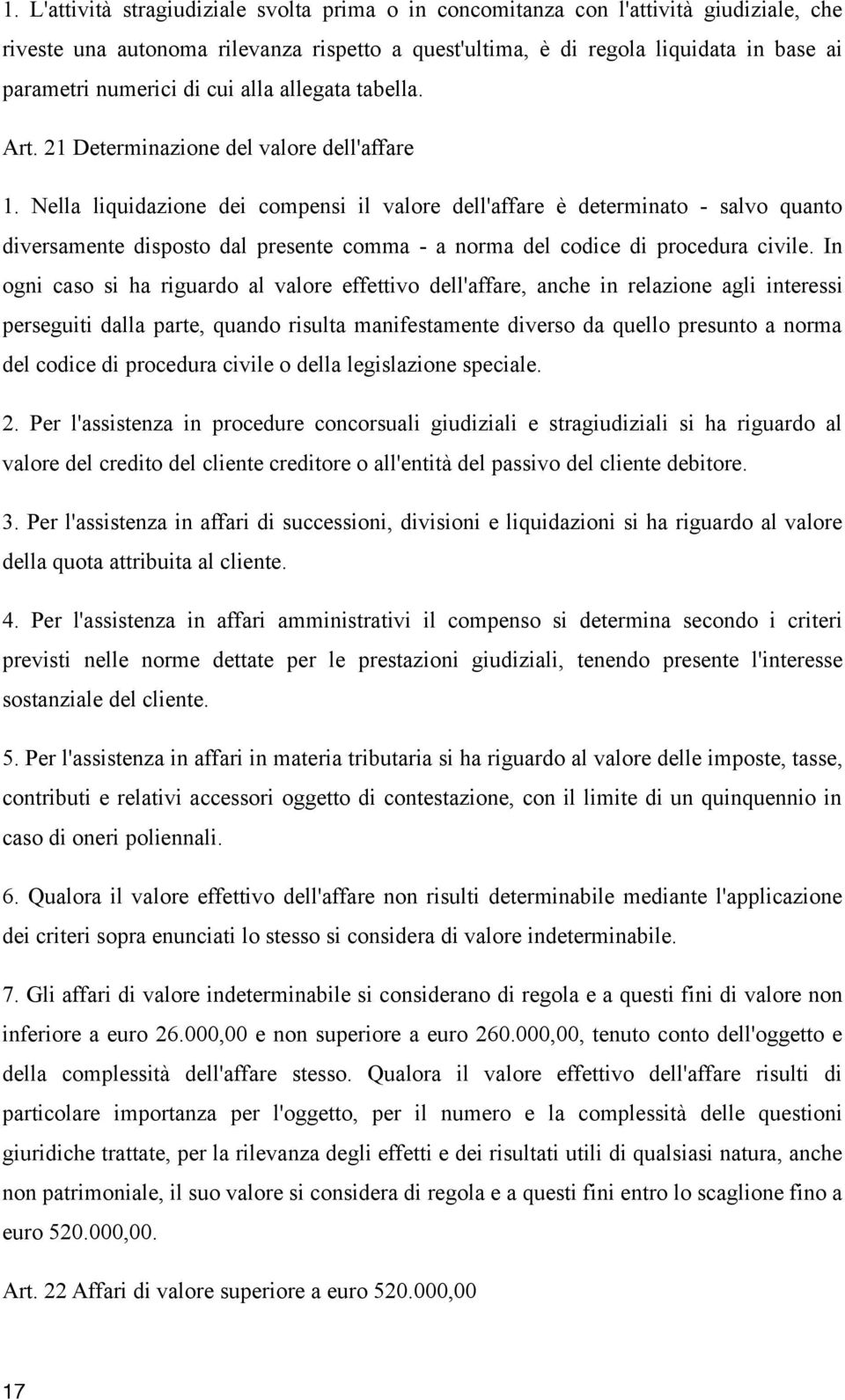 1. L'attività stragiudiziale svolta prima o in concomitanza con l'attività giudiziale, che riveste una autonoma rilevanza rispetto a quest'ultima, è di regola liquidata in base ai parametri numerici di cui alla allegata tabella.

Art. 21 Determinazione del valore dell'affare

1. Nella liquidazione dei compensi il valore dell'affare è determinato - salvo quanto diversamente disposto dal presente comma - a norma del codice di procedura civile. In ogni caso si ha riguardo al valore effettivo dell'affare, anche in relazione agli interessi perseguiti dalla parte, quando risulta manifestamente diverso da quello presunto a norma del codice di procedura civile o della legislazione speciale.

2. Per l'assistenza in procedure concorsuali giudiziali e stragiudiziali si ha riguardo al valore del credito del cliente creditore o all'entità del passivo del cliente debitore.

3. Per l'assistenza in affari di successioni, divisioni e liquidazioni si ha riguardo al valore della quota attribuita al cliente.

4. Per l'assistenza in affari amministrativi il compenso si determina secondo i criteri previsti nelle norme dettate per le prestazioni giudiziali, tenendo presente l'interesse sostanziale del cliente.

5. Per l'assistenza in affari in materia tributaria si ha riguardo al valore delle imposte, tasse, contributi e relativi accessori oggetto di contestazione, con il limite di un quinquennio in caso di oneri poliennali.

6. Qualora il valore effettivo dell'affare non risulti determinabile mediante l'applicazione dei criteri sopra enunciati lo stesso si considera di valore indeterminabile.

7. Gli affari di valore indeterminabile si considerano di regola e a questi fini di valore non inferiore a euro 26.000,00 e non superiore a euro 260.000,00, tenuto conto dell'oggetto e della complessità dell'affare stesso. Qualora il valore effettivo dell'affare risulti di particolare importanza per l'oggetto, per il numero e la complessità delle questioni giuridiche trattate, per la rilevanza degli effetti e dei risultati utili di qualsiasi natura, anche non patrimoniale, il suo valore si considera di regola e a questi fini entro lo scaglione fino a euro 520.000,00.

Art. 22 Affari di valore superiore a euro 520.000,00

17